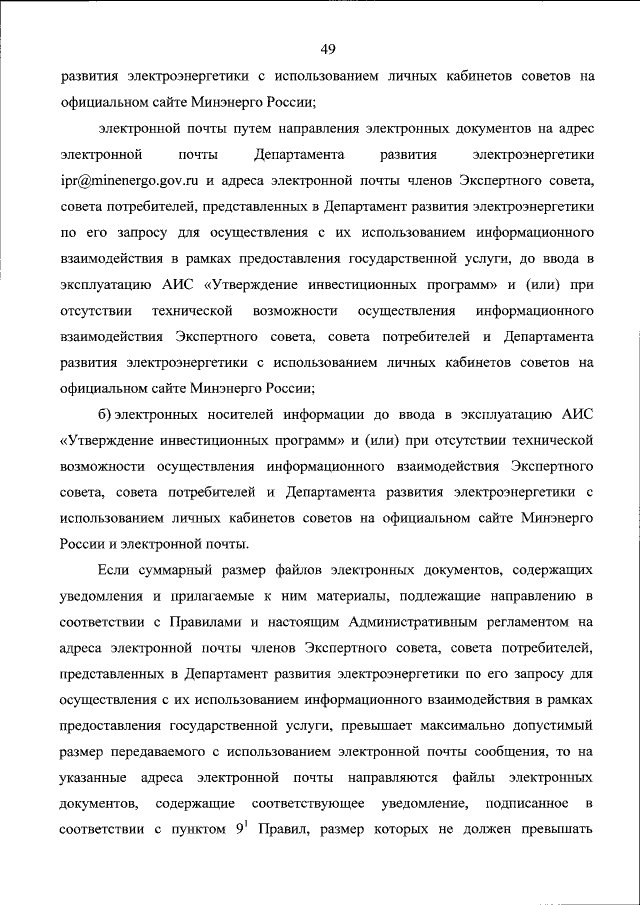 49

развития электроэнергетики с использованием личных кабинетов советов на официальном сайте Минэнерго России;

электронной почты путем направления электронных документов на адрес электронной почты Департамента развития электроэнергетики ipr@minenergo.gov.ru и адреса электронной почты членов Экспертного совета, совета потребителей, представленных в Департамент развития электроэнергетики по его запросу для осуществления с их использованием информационного взаимодействия в рамках предоставления государственной услуги, до ввода в эксплуатацию АИС «Утверждение инвестиционных программ» и (или) при отсутствии технической возможности осуществления информационного взаимодействия Экспертного совета, совета потребителей и Департамента развития электроэнергетики с использованием личных кабинетов советов на официальном сайте Минэнерго России;

б) электронных носителей информации до ввода в эксплуатацию АИС «Утверждение инвестиционных программ» и (или) при отсутствии технической возможности осуществления информационного взаимодействия Экспертного совета, совета потребителей и Департамента развития электроэнергетики с использованием личных кабинетов советов на официальном сайте Минэнерго России и электронной почты.

Если суммарный размер файлов электронных документов, содержащих уведомления и прилагаемые к ним материалы, подлежащие направлению в соответствии с Правилами и настоящим Административным регламентом на адреса электронной почты членов Экспертного совета, совета потребителей, представленных в Департамент развития электроэнергетики по его запросу для осуществления с их использованием информационного взаимодействия в рамках предоставления государственной услуги, превышает максимально допустимый размер передаваемого с использованием электронной почты сообщения, то на указанные адреса электронной почты направляются файлы электронных документов, содержащие соответствующее уведомление, подписанное в соответствии с пунктом $9^1$ Правил, размер которых не должен превышать